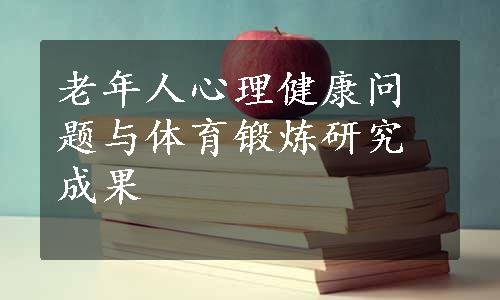 老年人心理健康问题与体育锻炼研究成果